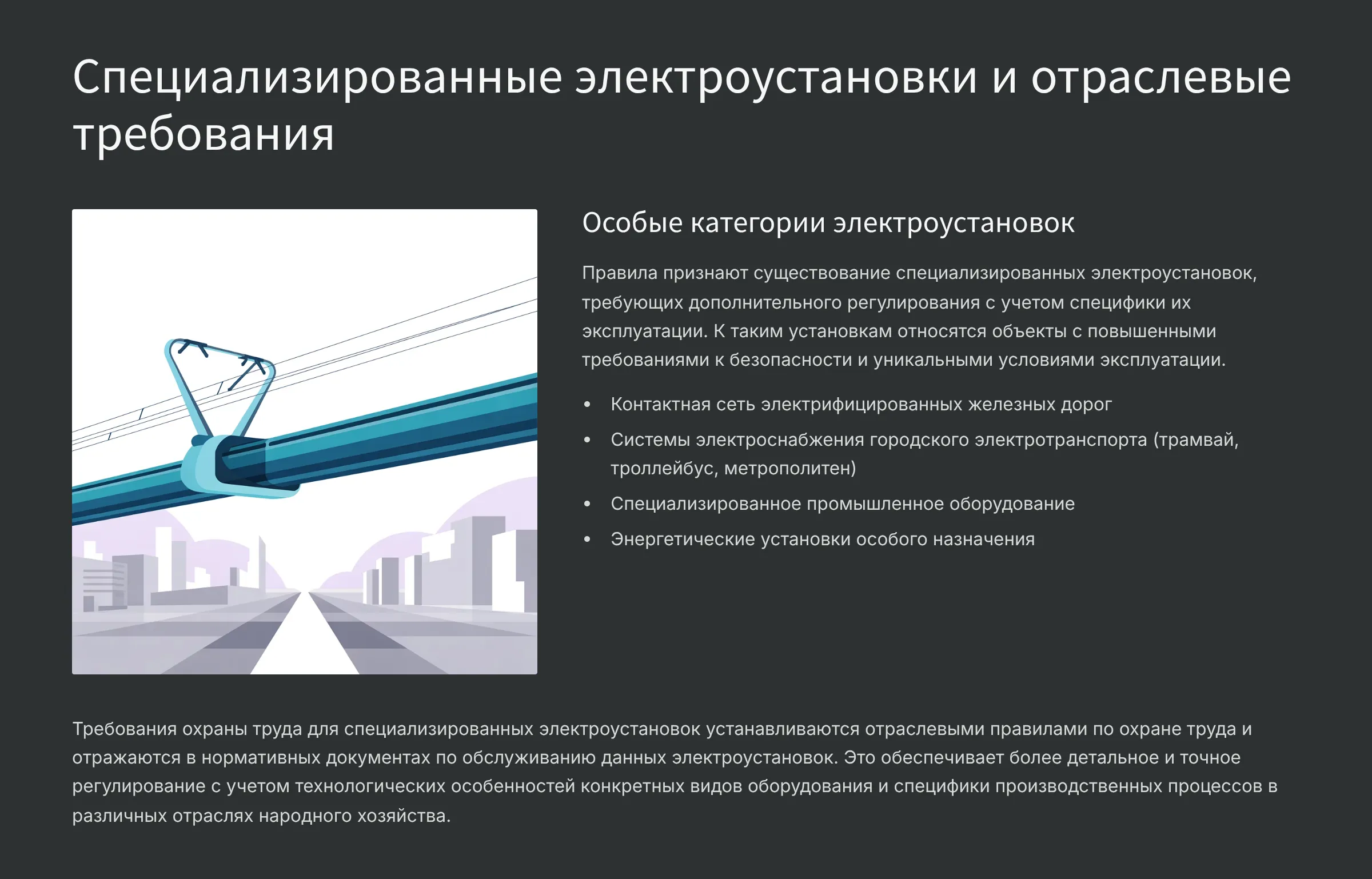 Специализированные электроустановки и отраслевые требования

Особые категории электроустановок

Правила признают существование специализированных электроустановок, требующих дополнительного регулирования с учетом специфики их эксплуатации. К таким установкам относятся объекты с повышенными требованиями к безопасности и уникальными условиями эксплуатации.

• Контактная сеть электрифицированных железных дорог
• Системы электроснабжения городского электротранспорта (трамвай, троллейбус, метрополитен)
• Специализированное промышленное оборудование
• Энергетические установки особого назначения

Требования охраны труда для специализированных электроустановок устанавливаются отраслевыми правилами по охране труда и отражаются в нормативных документах по обслуживанию данных электроустановок. Это обеспечивает более детальное и точное регулирование с учетом технологических особенностей конкретных видов оборудования и специфики производственных процессов в различных отраслях народного хозяйства.